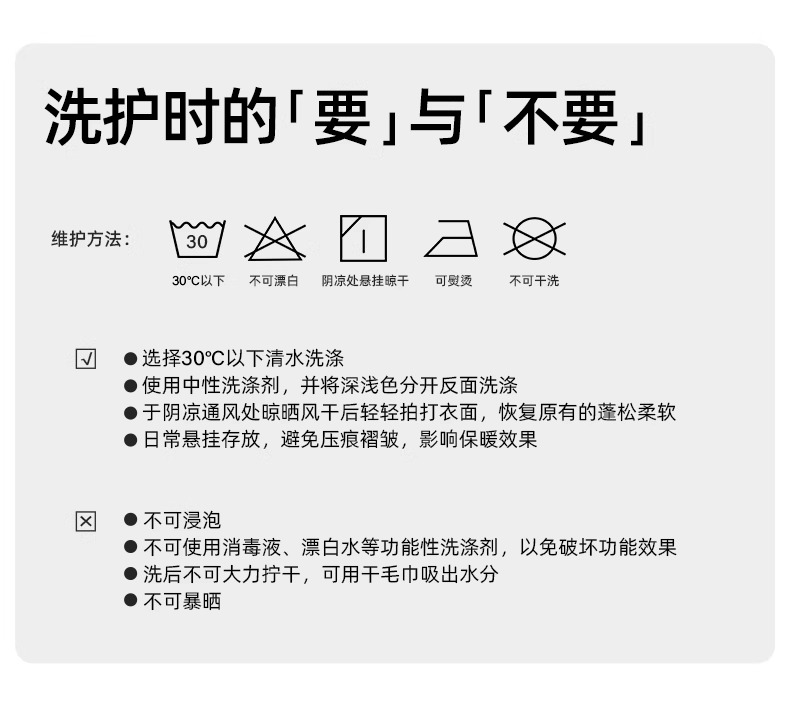 洗护时的「要」与「不要」

维护方法：

30

30℃以下 不可漂白 阴凉处悬挂晾干 可熨烫 不可干洗

☑

• 选择30℃以下清水洗涤
• 使用中性洗涤剂，并将深浅色分开反面洗涤
• 于阴凉通风处晾晒风干后轻轻拍打衣面，恢复原有的蓬松柔软
• 日常悬挂存放，避免压痕褶皱，影响保暖效果

☒

• 不可浸泡
• 不可使用消毒液、漂白水等功能性洗涤剂，以免破坏功能效果
• 洗后不可大力拧干，可用干毛巾吸出水分
• 不可暴晒